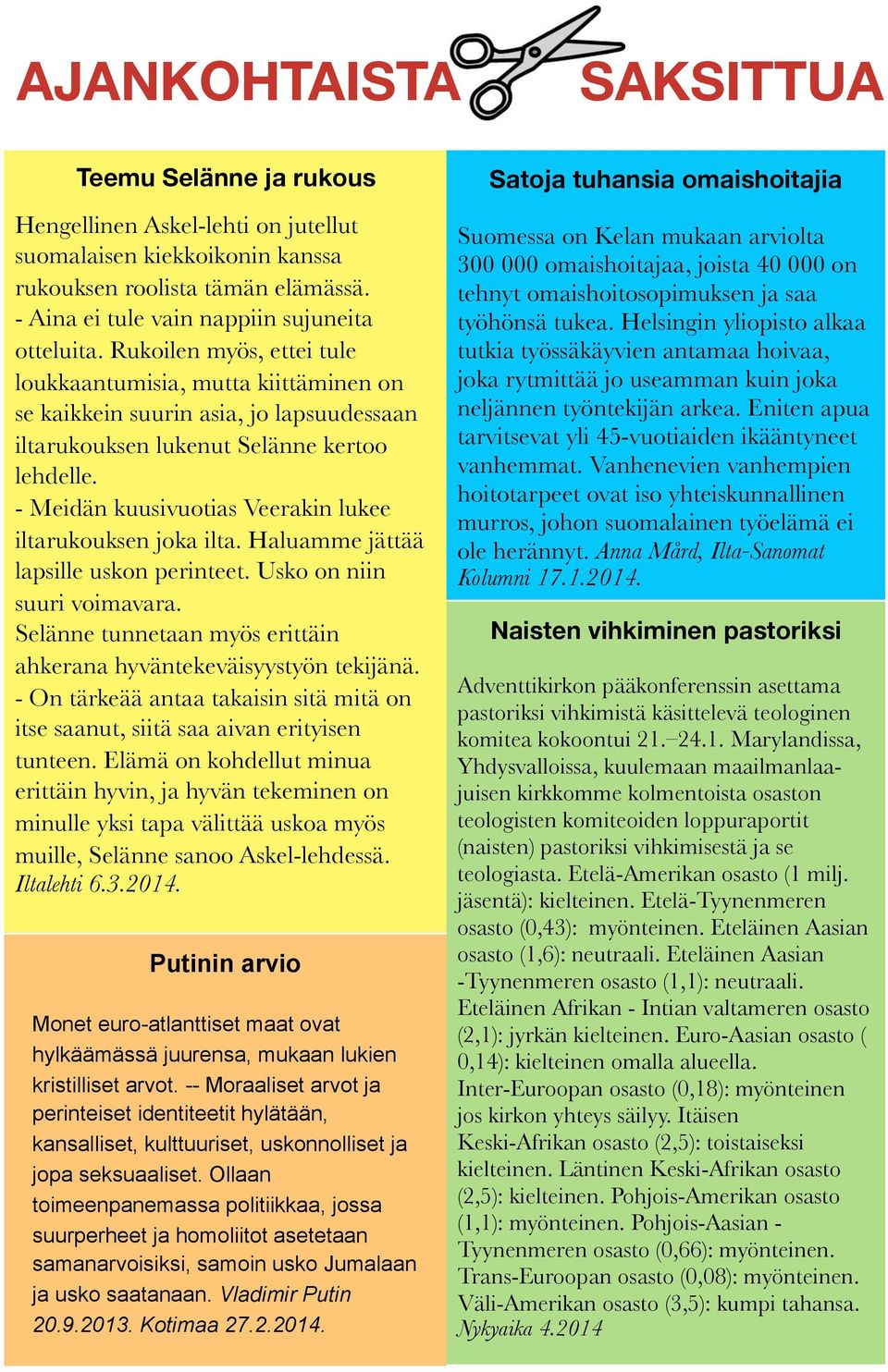 AJANKOHTAISTA SAKSITTUA

Teemu Selänne ja rukous

Hengellinen Askel-lehti on jutellut suomalaisen kiekkoikonin kanssa rukouksen roolista tämän elämässä.
- Aina ei tule vain nappiin sujuneita otteluita. Rukoilen myös, ettei tule loukkaantumisia, mutta kiittäminen on se kaikkein suurin asia, jo lapsuudessaan iltarukouksen lukenut Selänne kertoo lehdelle.
- Meidän kuusivuotias Veerakin lukee iltarukouksen joka ilta. Haluamme jättää lapsille uskon perinteet. Usko on niin suuri voimavara.
Selänne tunnetaan myös erittäin ahkerana hyväntekeväisyystyön tekijänä.
- On tärkeää antaa takaisin sitä mitä on itse saanut, siitä saa aivan erityisen tunteen. Elämä on kohdellut minua erittäin hyvin, ja hyvän tekeminen on minulle yksi tapa välittää uskoa myös muille, Selänne sanoo Askel-lehdessä. Iltalehti 6.3.2014.

Putinin arvio

Monet euro-atlanttiset maat ovat hylkäämässä juurensa, mukaan lukien kristilliset arvot. -- Moraaliset arvot ja perinteiset identiteetit hylätään, kansalliset, kulttuuriset, uskonnolliset ja jopa seksuaaliset. Ollaan toimeenpanemassa politiikkaa, jossa suurperheet ja homoliitot asetetaan samanarvoisiksi, samoin usko Jumalaan ja usko saatanaan. Vladimir Putin 20.9.2013. Kotimaa 27.2.2014.

Satoja tuhansia omaishoitajia

Suomessa on Kelan mukaan arviolta 300 000 omaishoitajaa, joista 40 000 on tehnyt omaishoitosopimuksen ja saa työhönsä tukea. Helsingin yliopisto alkaa tutkia työssäkäyvien antamaa hoivaa, joka rytmittää jo useamman kuin joka neljännen työntekijän arkea. Eniten apua tarvitsevat yli 45-vuotiaiden ikääntyneet vanhemmat. Vanhenevien vanhempien hoitotarpeet ovat iso yhteiskunnallinen murros, johon suomalainen työelämä ei ole herännyt. Anna Mård, Ilta-Sanomat Kolumni 17.1.2014.

Naisten vihkiminen pastoriksi

Adventtikirkon pääkonferenssin asettama pastoriksi vihkimistä käsittelevä teologinen komitea kokoontui 21.–24.1. Marylandissa, Yhdysvalloissa, kuulemaan maailmanlaajuisen kirkkomme kolmentoista osaston teologisten komiteoiden loppuraportit (naisten) pastoriksi vihkimisestä ja se teologiasta. Etelä-Amerikan osasto (1 milj. jäsentä): kielteinen. Etelä-Tyynenmeren osasto (0,43): myönteinen. Eteläinen Aasian osasto (1,6): neutraali. Eteläinen Aasian -Tyynenmeren osasto (1,1): neutraali. Eteläinen Afrikan - Intian valtameren osasto (2,1): jyrkän kielteinen. Euro-Aasian osasto ( 0,14): kielteinen omalla alueella. Inter-Euroopan osasto (0,18): myönteinen jos kirkon yhteys säilyy. Itäisen Keski-Afrikan osasto (2,5): toistaiseksi kielteinen. Läntinen Keski-Afrikan osasto (2,5): kielteinen. Pohjois-Amerikan osasto (1,1): myönteinen. Pohjois-Aasian - Tyynenmeren osasto (0,66): myönteinen. Trans-Euroopan osasto (0,08): myönteinen. Väli-Amerikan osasto (3,5): kumpi tahansa. Nykyaika 4.2014